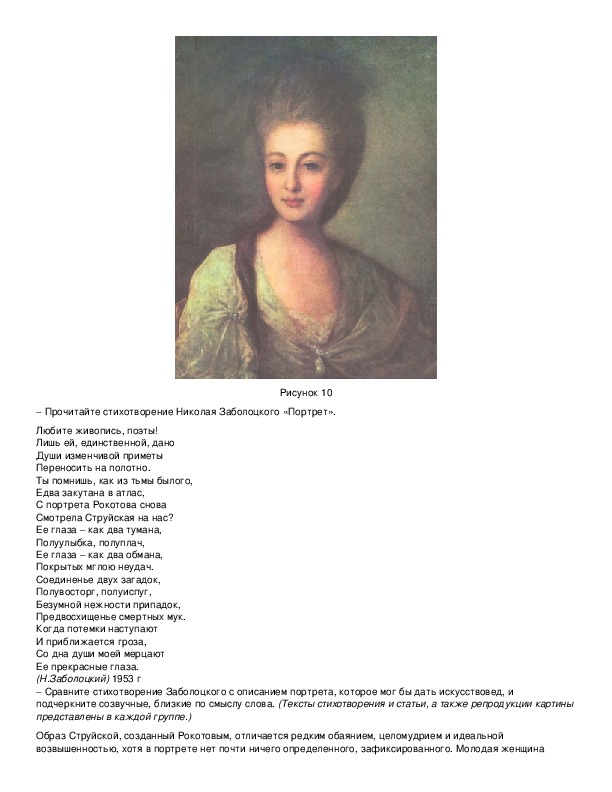 Рисунок 10

– Прочитайте стихотворение Николая Заболоцкого «Портрет».

Любите живопись, поэты!
Лишь ей, единственной, дано
Души изменчивой приметы
Переносить на полотно.
Ты помнишь, как из тьмы былого,
Едва закутана в атлас,
С портрета Рокотова снова
Смотрела Струйская на нас?
Ее глаза – как два тумана,
Полуулыбка, полуплач,
Ее глаза – как два обмана,
Покрытых мглою неудач.
Соединенье двух загадок,
Полувосторг, полуиспуг,
Безумной нежности припадок,
Предвосхищенье смертных мук.
Когда потемки наступают
И приближается гроза,
Со дна души моей мерцают
Ее прекрасные глаза.
(Н.Заболоцкий) 1953 г
– Сравните стихотворение Заболоцкого с описанием портрета, которое мог бы дать искусствовед, и подчеркните созвучные, близкие по смыслу слова. (Тексты стихотворения и статьи, а также репродукции картины представлены в каждой группе.)

Образ Струйской, созданный Рокотовым, отличается редким обаянием, целомудрием и идеальной возвышенностью, хотя в портрете нет почти ничего определенного, зафиксированного. Молодая женщина